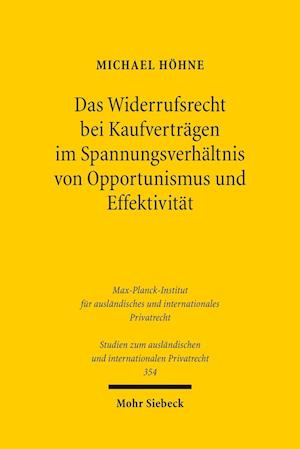 MICHAEL HÖHNE

Das Widerrufsrecht bei Kaufverträgen im Spannungsverhältnis von Opportunismus und Effektivität

Max-Planck-Institut für ausländisches und internationales Privatrecht

Studien zum ausländischen und internationalen Privatrecht 354

Mohr Siebeck